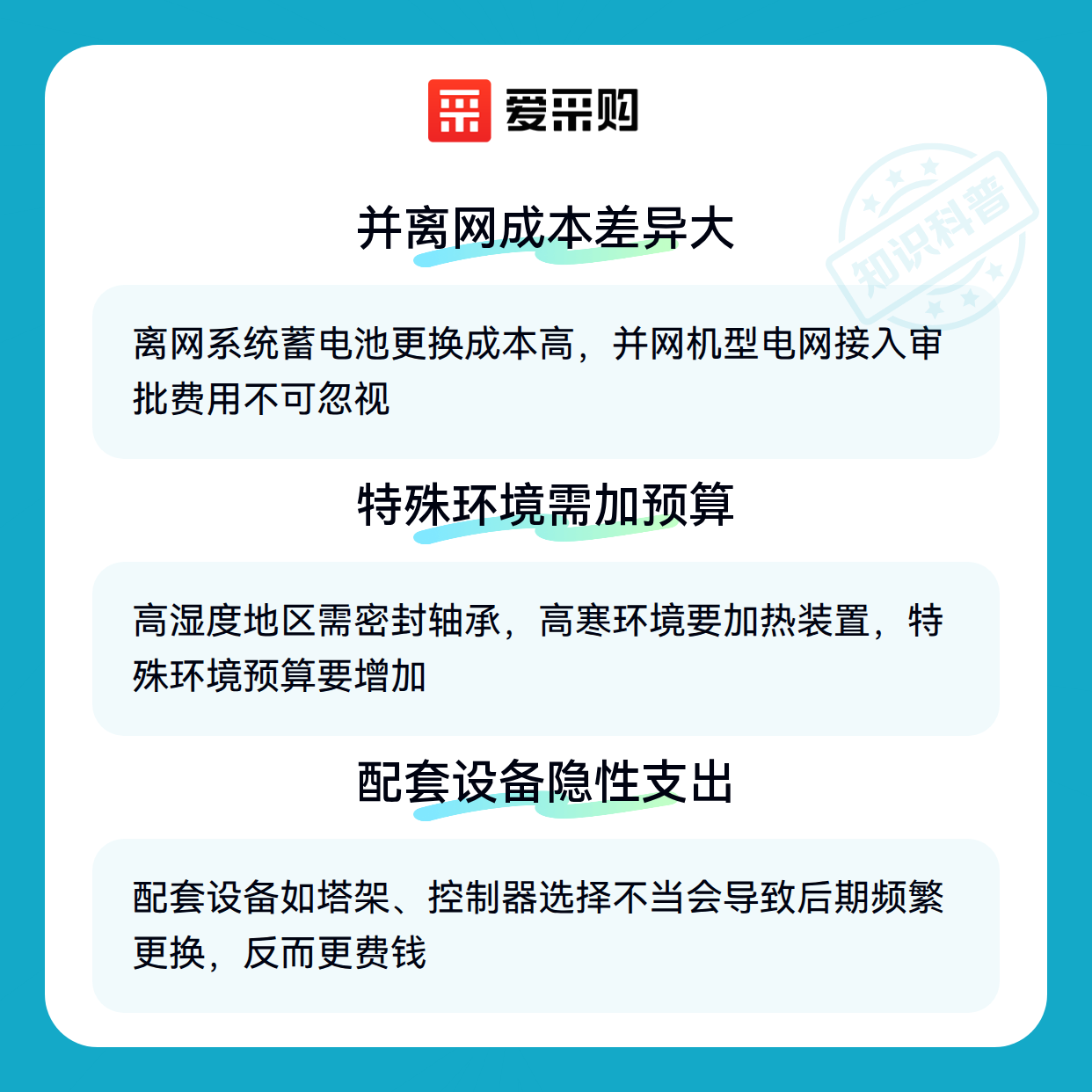 爱采购

并离网成本差异大

离网系统蓄电池更换成本高，并网机型电网接入审批费用不可忽视

特殊环境需加预算

高湿度地区需密封轴承，高寒环境要加热装置，特殊环境预算要增加

配套设备隐性支出

配套设备如塔架、控制器选择不当会导致后期频繁更换，反而更费钱

知识科普